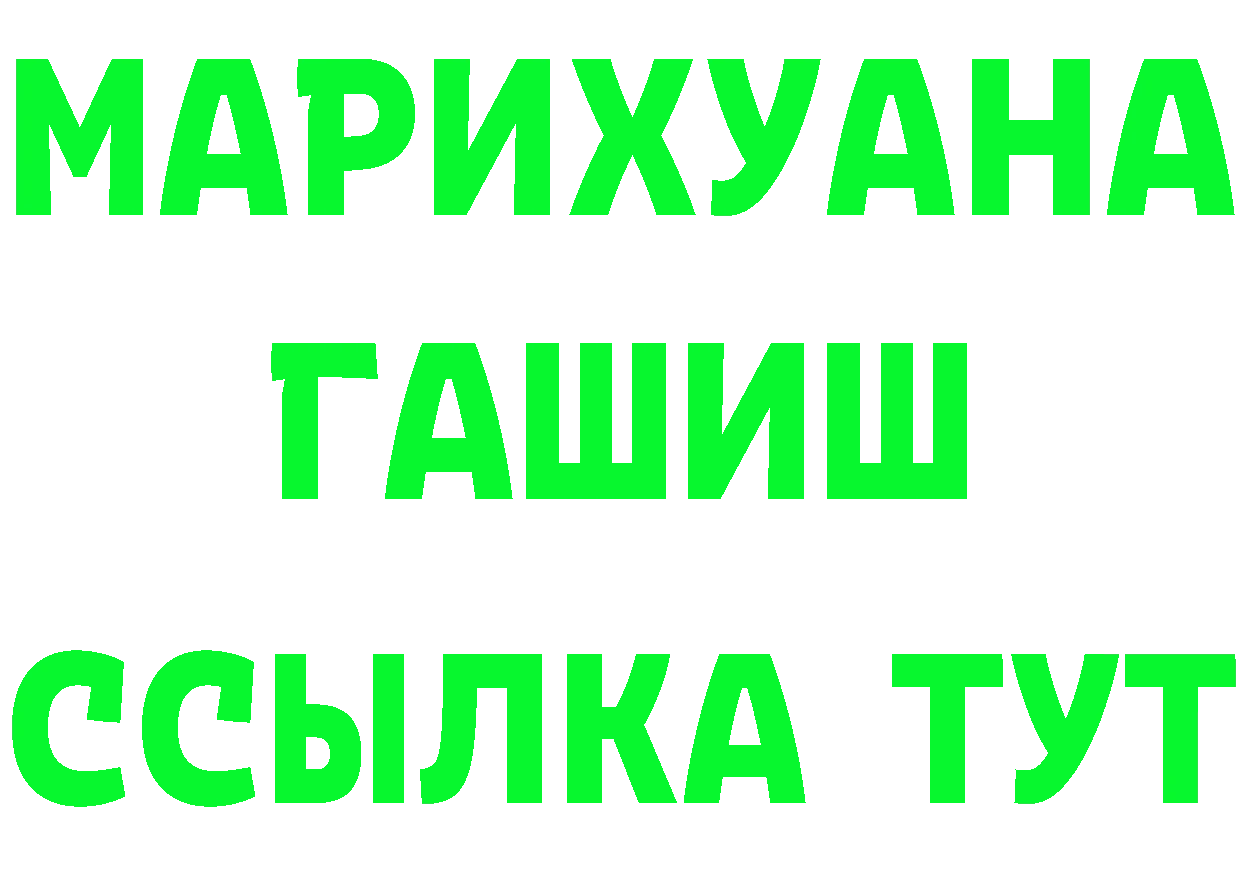 МАРИХУАНА
ГАШИШ
ССЫЛКА ТУТ